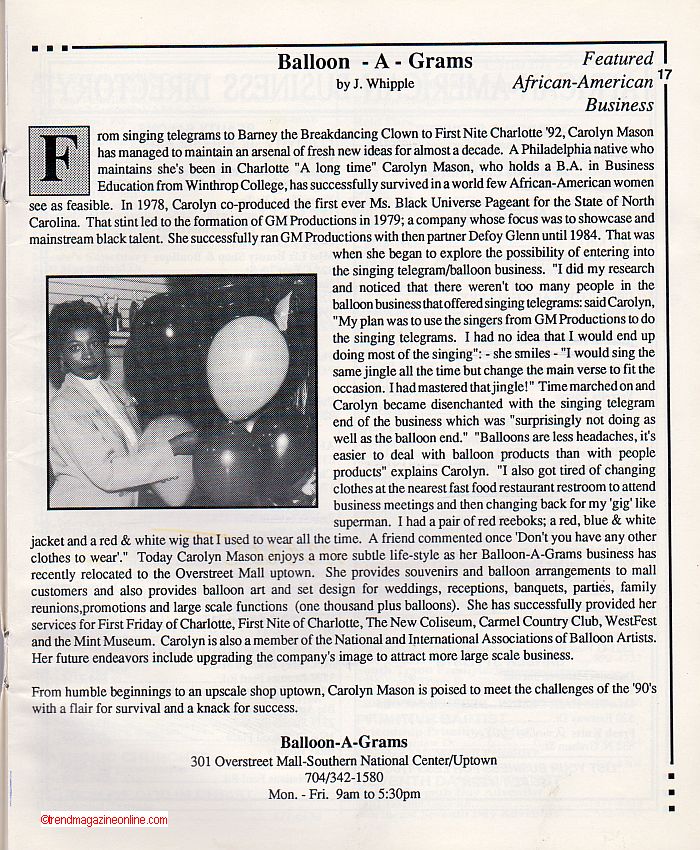 Balloon - A - Grams
by J. Whipple

Featured African-American Business

17

From singing telegrams to Barney the Breakdancing Clown to First Nite Charlotte '92, Carolyn Mason has managed to maintain an arsenal of fresh new ideas for almost a decade. A Philadelphia native who maintains she's been in Charlotte "A long time" Carolyn Mason, who holds a B.A. in Business Education from Winthrop College, has successfully survived in a world few African-American women see as feasible. In 1978, Carolyn co-produced the first ever Ms. Black Universe Pageant for the State of North Carolina. That stint led to the formation of GM Productions in 1979; a company whose focus was to showcase and mainstream black talent. She successfully ran GM Productions with then partner Defoy Glenn until 1984. That was when she began to explore the possibility of entering into the singing telegram/balloon business. "I did my research and noticed that there weren't too many people in the balloon business that offered singing telegrams: said Carolyn, "My plan was to use the singers from GM Productions to do the singing telegrams. I had no idea that I would end up doing most of the singing": - she smiles - "I would sing the same jingle all the time but change the main verse to fit the occasion. I had mastered that jingle!" Time marched on and Carolyn became disenchanted with the singing telegram end of the business which was "surprisingly not doing as well as the balloon end." "Balloons are less headaches, it's easier to deal with balloon products than with people products" explains Carolyn. "I also got tired of changing clothes at the nearest fast food restaurant restroom to attend business meetings and then changing back for my 'gig' like superman. I had a pair of red reeboks; a red, blue & white jacket and a red & white wig that I used to wear all the time. A friend commented once 'Don't you have any other clothes to wear'." Today Carolyn Mason enjoys a more subtle life-style as her Balloon-A-Grams business has recently relocated to the Overstreet Mall uptown. She provides souvenirs and balloon arrangements to mall customers and also provides balloon art and set design for weddings, receptions, banquets, parties, family reunions,promotions and large scale functions (one thousand plus balloons). She has successfully provided her services for First Friday of Charlotte, First Nite of Charlotte, The New Coliseum, Carmel Country Club, WestFest and the Mint Museum. Carolyn is also a member of the National and International Associations of Balloon Artists. Her future endeavors include upgrading the company's image to attract more large scale business.

From humble beginnings to an upscale shop uptown, Carolyn Mason is poised to meet the challenges of the '90's with a flair for survival and a knack for success.

Balloon-A-Grams
301 Overstreet Mall-Southern National Center/Uptown
704/342-1580
Mon. - Fri. 9am to 5:30pm

©trendmagazineonline.com